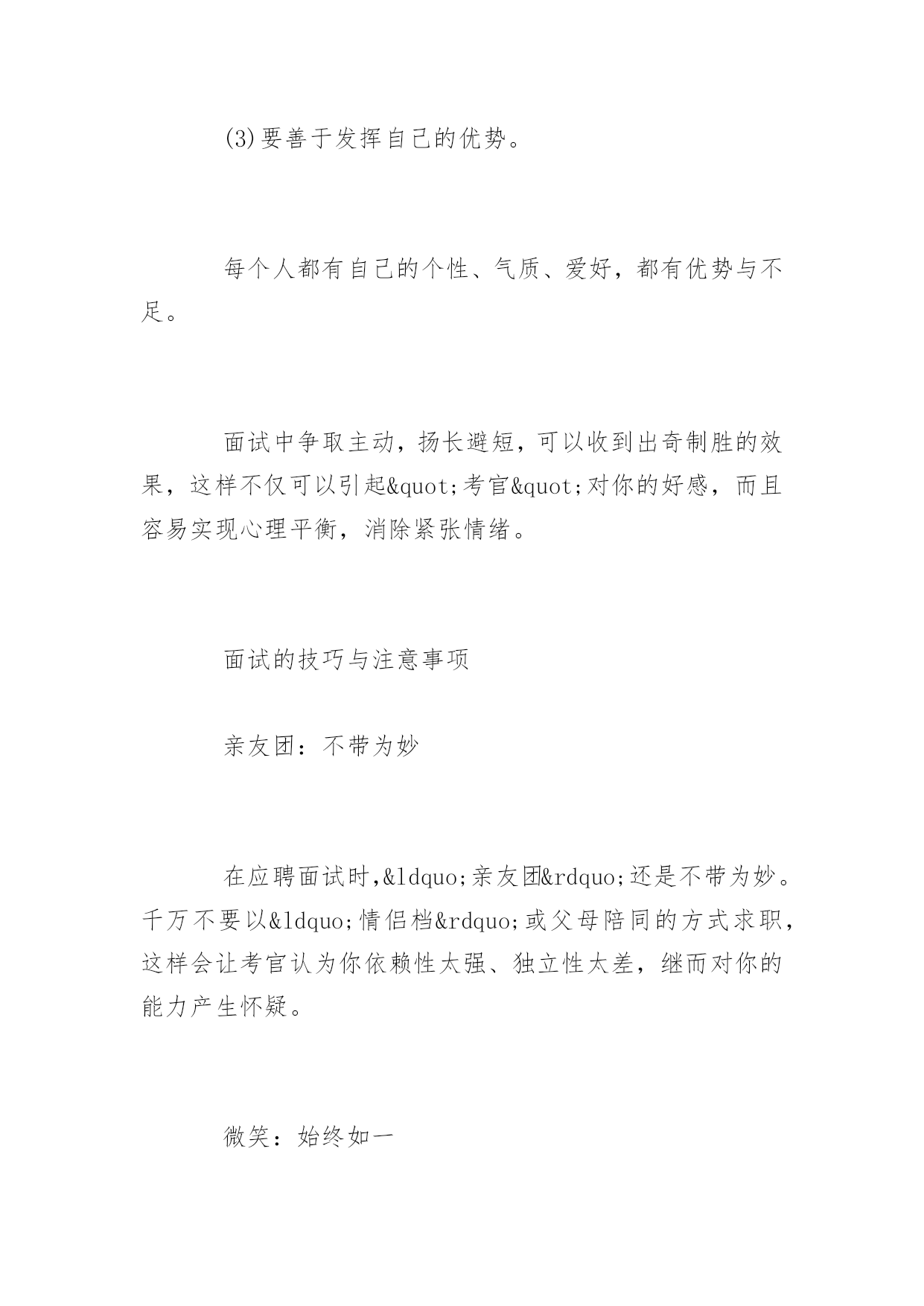 (3)要善于发挥自己的优势。

每个人都有自己的个性、气质、爱好，都有优势与不足。

面试中争取主动，扬长避短，可以收到出奇制胜的效果，这样不仅可以引起&quot;考官&quot;对你的好感，而且容易实现心理平衡，消除紧张情绪。

面试的技巧与注意事项

亲友团：不带为妙

在应聘面试时,&ldquo;亲友团&rdquo;还是不带为妙。千万不要以&ldquo;情侣档&rdquo;或父母陪同的方式求职，这样会让考官认为你依赖性太强、独立性太差，继而对你的能力产生怀疑。

微笑：始终如一